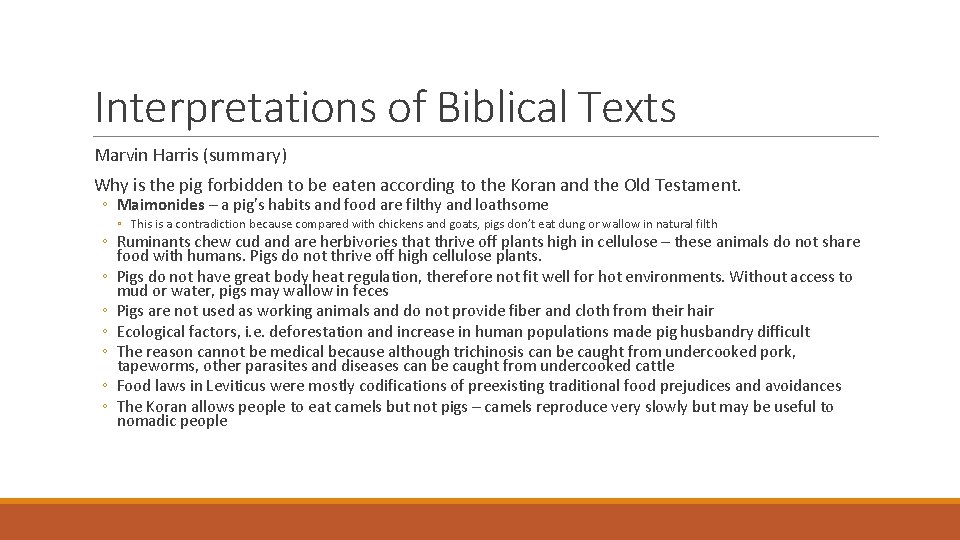 Interpretations of Biblical Texts

Marvin Harris (summary)

Why is the pig forbidden to be eaten according to the Koran and the Old Testament.

◦ Maimonides – a pig's habits and food are filthy and loathsome

◦ This is a contradiction because compared with chickens and goats, pigs don't eat dung or wallow in natural filth

◦ Ruminants chew cud and are herbivories that thrive off plants high in cellulose – these animals do not share food with humans. Pigs do not thrive off high cellulose plants.

◦ Pigs do not have great body heat regulation, therefore not fit well for hot environments. Without access to mud or water, pigs may wallow in feces

◦ Pigs are not used as working animals and do not provide fiber and cloth from their hair

◦ Ecological factors, i.e. deforestation and increase in human populations made pig husbandry difficult

◦ The reason cannot be medical because although trichinosis can be caught from undercooked pork, tapeworms, other parasites and diseases can be caught from undercooked cattle

◦ Food laws in Leviticus were mostly codifications of preexisting traditional food prejudices and avoidances

◦ The Koran allows people to eat camels but not pigs – camels reproduce very slowly but may be useful to nomadic people